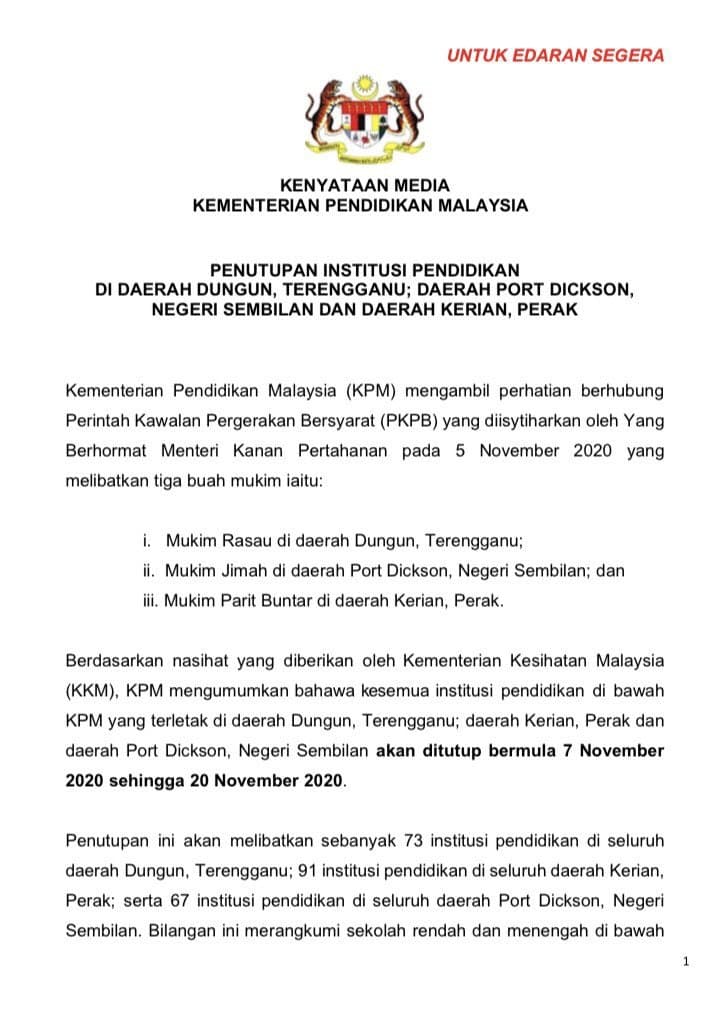 UNTUK EDARAN SEGERA

KENYATAAN MEDIA
KEMENTERIAN PENDIDIKAN MALAYSIA

PENUTUPAN INSTITUSI PENDIDIKAN
DI DAERAH DUNGUN, TERENGGANU; DAERAH PORT DICKSON, NEGERI SEMBILAN DAN DAERAH KERIAN, PERAK

Kementerian Pendidikan Malaysia (KPM) mengambil perhatian berhubung Perintah Kawalan Pergerakan Bersyarat (PKPB) yang diisytiharkan oleh Yang Berhormat Menteri Kanan Pertahanan pada 5 November 2020 yang melibatkan tiga buah mukim iaitu:

i. Mukim Rasau di daerah Dungun, Terengganu;
ii. Mukim Jimah di daerah Port Dickson, Negeri Sembilan; dan
iii. Mukim Parit Buntar di daerah Kerian, Perak.

Berdasarkan nasihat yang diberikan oleh Kementerian Kesihatan Malaysia (KKM), KPM mengumumkan bahawa kesemua institusi pendidikan di bawah KPM yang terletak di daerah Dungun, Terengganu; daerah Kerian, Perak dan daerah Port Dickson, Negeri Sembilan akan ditutup bermula 7 November 2020 sehingga 20 November 2020.

Penutupan ini akan melibatkan sebanyak 73 institusi pendidikan di seluruh daerah Dungun, Terengganu; 91 institusi pendidikan di seluruh daerah Kerian, Perak; serta 67 institusi pendidikan di seluruh daerah Port Dickson, Negeri Sembilan. Bilangan ini merangkumi sekolah rendah dan menengah di bawah

1